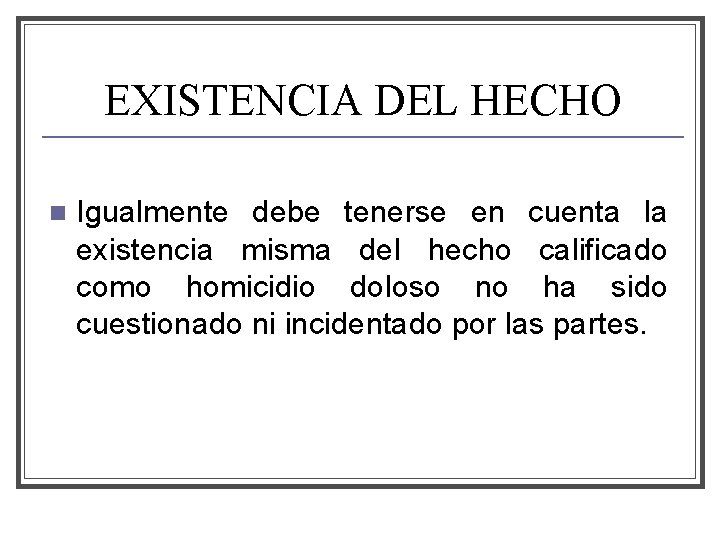 EXISTENCIA DEL HECHO

• Igualmente debe tenerse en cuenta la existencia misma del hecho calificado como homicidio doloso no ha sido cuestionado ni incidentado por las partes.